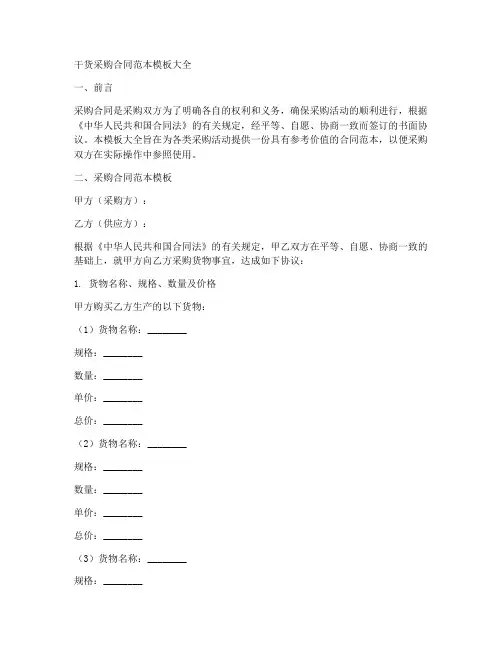 干货采购合同范本模板大全

一、前言

采购合同是采购双方为了明确各自的权利和义务，确保采购活动的顺利进行，根据《中华人民共和国合同法》的有关规定，经平等、自愿、协商一致而签订的书面协议。本模板大全旨在为各类采购活动提供一份具有参考价值的合同范本，以便采购双方在实际操作中参照使用。

二、采购合同范本模板

甲方（采购方）：

乙方（供应方）：

根据《中华人民共和国合同法》的有关规定，甲乙双方在平等、自愿、协商一致的基础上，就甲方向乙方采购货物事宜，达成如下协议：

1. 货物名称、规格、数量及价格

甲方购买乙方生产的以下货物：

（1）货物名称：________

规格：________

数量：________

单价：________

总价：________

（2）货物名称：________

规格：________

数量：________

单价：________

总价：________

（3）货物名称：________

规格：________